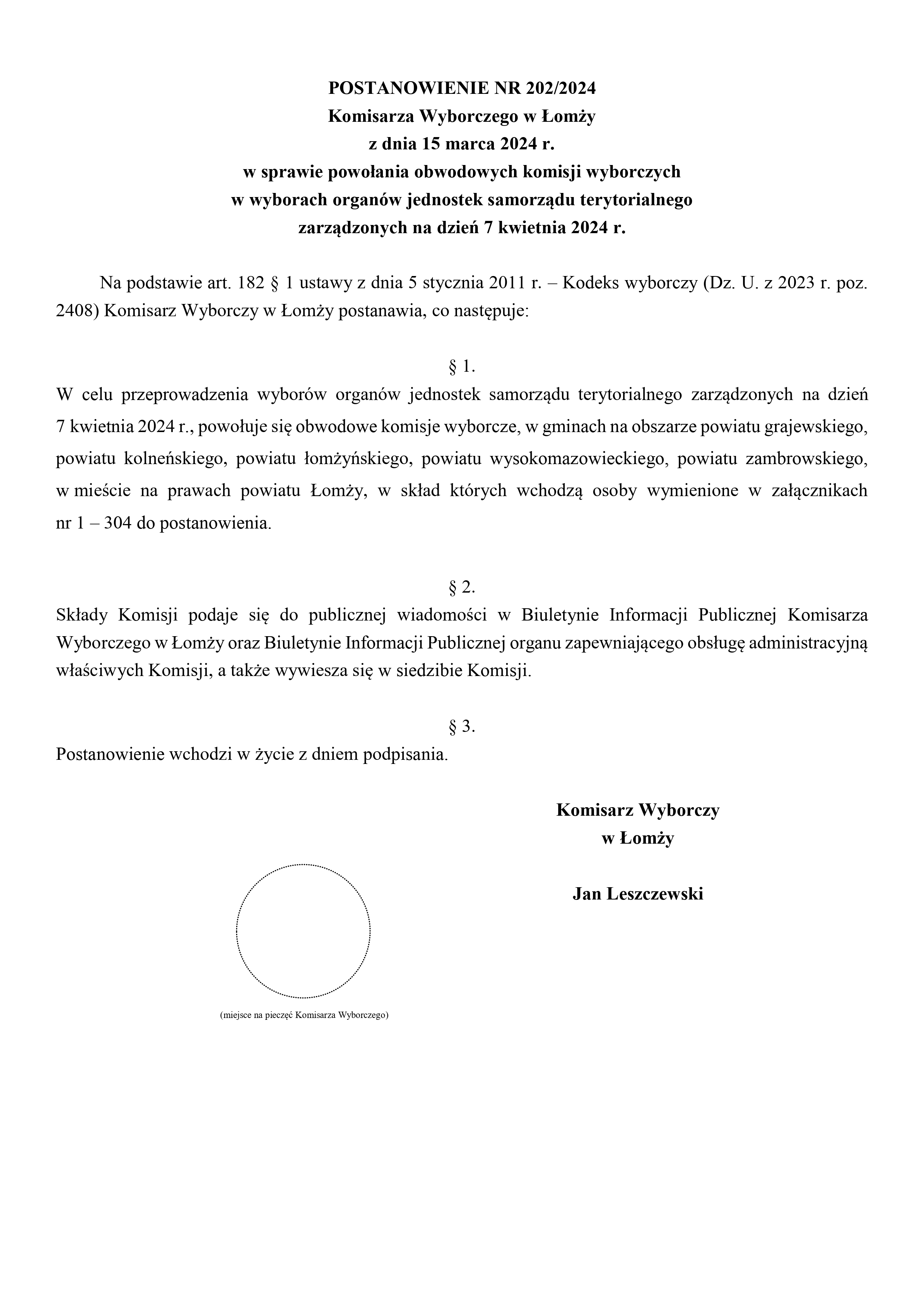 POSTANOWIENIE NR 202/2024
Komisarza Wyborczego w Łomży
z dnia 15 marca 2024 r.
w sprawie powołania obwodowych komisji wyborczych
w wyborach organów jednostek samorządu terytorialnego
zarządzonych na dzień 7 kwietnia 2024 r.

Na podstawie art. 182 § 1 ustawy z dnia 5 stycznia 2011 r. – Kodeks wyborczy (Dz. U. z 2023 r. poz. 2408) Komisarz Wyborczy w Łomży postanawia, co następuje:

§ 1.
W celu przeprowadzenia wyborów organów jednostek samorządu terytorialnego zarządzonych na dzień 7 kwietnia 2024 r., powołuje się obwodowe komisje wyborcze, w gminach na obszarze powiatu grajewskiego, powiatu kolneńskiego, powiatu łomżyńskiego, powiatu wysokomazowieckiego, powiatu zambrowskiego, w mieście na prawach powiatu Łomży, w skład których wchodzą osoby wymienione w załącznikach nr 1 – 304 do postanowienia.

§ 2.
Składy Komisji podaje się do publicznej wiadomości w Biuletynie Informacji Publicznej Komisarza Wyborczego w Łomży oraz Biuletynie Informacji Publicznej organu zapewniającego obsługę administracyjną właściwych Komisji, a także wywiesza się w siedzibie Komisji.

§ 3.
Postanowienie wchodzi w życie z dniem podpisania.

Komisarz Wyborczy
w Łomży

Jan Leszczewski

(miejsce na pieczęć Komisarza Wyborczego)